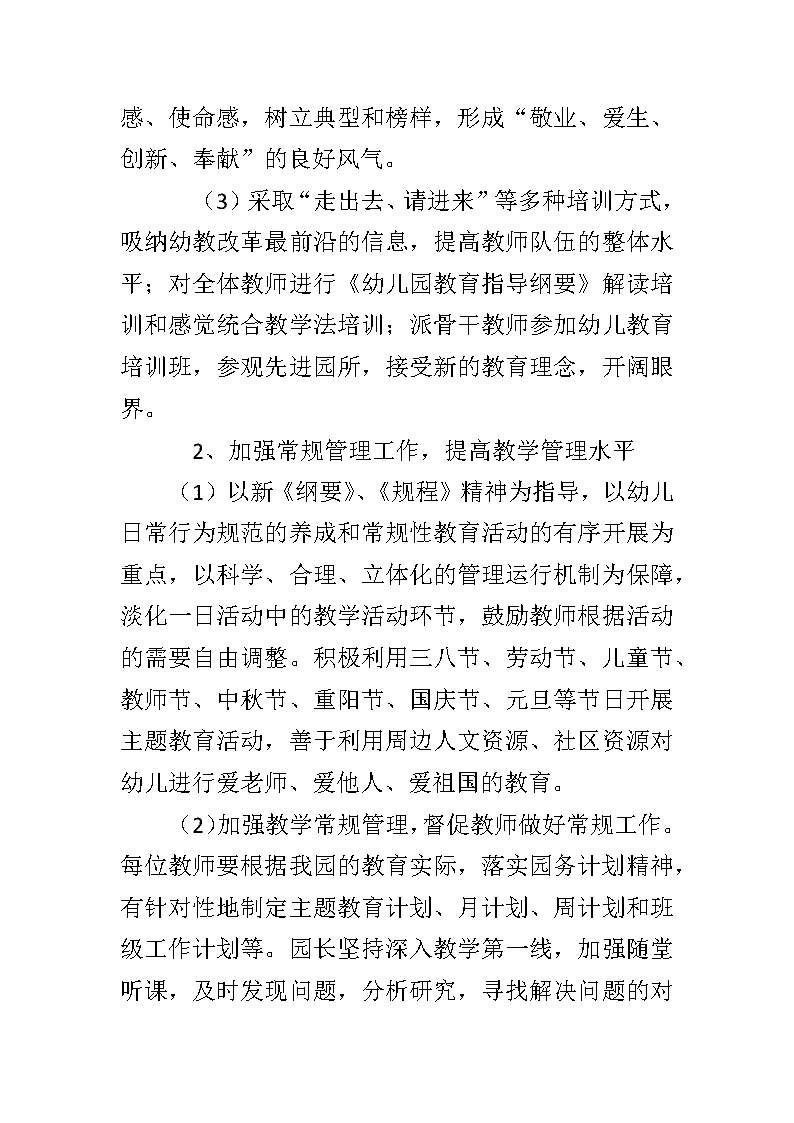 感、使命感，树立典型和榜样，形成“敬业、爱生、创新、奉献”的良好风气。

（3）采取“走出去、请进来”等多种培训方式，吸纳幼教改革最前沿的信息，提高教师队伍的整体水平；对全体教师进行《幼儿园教育指导纲要》解读培训和感觉统合教学法培训；派骨干教师参加幼儿教育培训班，参观先进园所，接受新的教育理念，开阔眼界。

2、加强常规管理工作，提高教学管理水平

（1）以新《纲要》、《规程》精神为指导，以幼儿日常行为规范的养成和常规性教育活动的有序开展为重点，以科学、合理、立体化的管理运行机制为保障，淡化一日活动中的教学活动环节，鼓励教师根据活动的需要自由调整。积极利用三八节、劳动节、儿童节、教师节、中秋节、重阳节、国庆节、元旦等节日开展主题教育活动，善于利用周边人文资源、社区资源对幼儿进行爱老师、爱他人、爱祖国的教育。

（2）加强教学常规管理，督促教师做好常规工作。每位教师要根据我园的教育实际，落实园务计划精神，有针对性地制定主题教育计划、月计划、周计划和班级工作计划等。园长坚持深入教学第一线，加强随堂听课，及时发现问题，分析研究，寻找解决问题的对